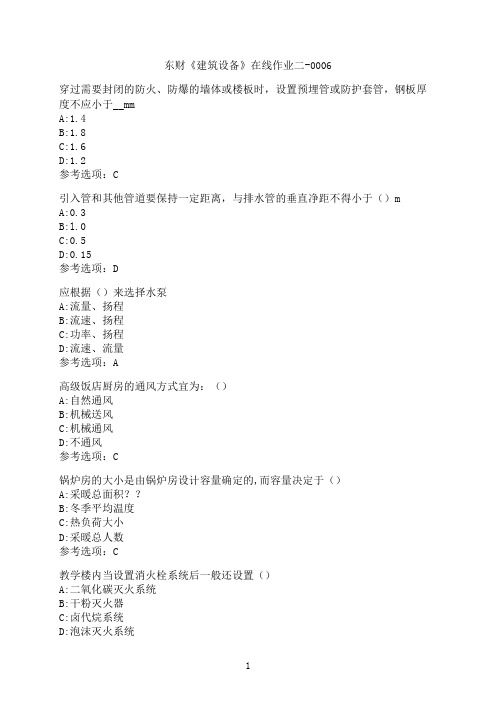 东财《建筑设备》在线作业二-0006

穿过需要封闭的防火、防爆的墙体或楼板时，设置预埋管或防护套管，钢板厚度不应小于__mm
A:1.4
B:1.8
C:1.6
D:1.2
参考选项：C

引入管和其他管道要保持一定距离，与排水管的垂直净距不得小于（）m
A:0.3
B:1.0
C:0.5
D:0.15
参考选项：D

应根据（）来选择水泵
A:流量、扬程
B:流速、扬程
C:功率、扬程
D:流速、流量
参考选项：A

高级饭店厨房的通风方式宜为：（）
A:自然通风
B:机械送风
C:机械通风
D:不通风
参考选项：C

锅炉房的大小是由锅炉房设计容量确定的,而容量决定于（）
A:采暖总面积？？
B:冬季平均温度
C:热负荷大小
D:采暖总人数
参考选项：C

教学楼内当设置消火栓系统后一般还设置（）
A:二氧化碳灭火系统
B:干粉灭火器
C:卤代烷系统
D:泡沫灭火系统

1